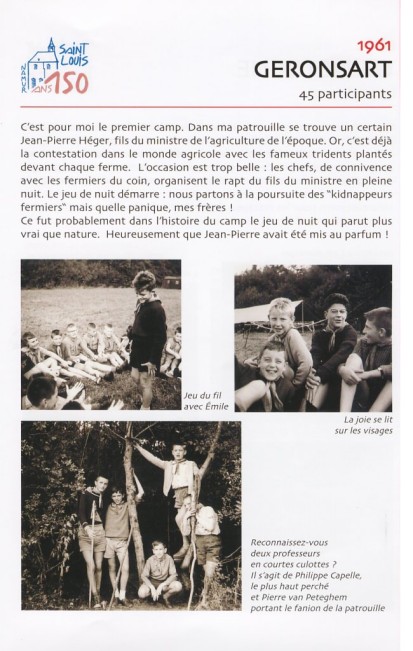 SAINT LOUIS NAMUR ANS 150

1961
GERONSART
45 participants

C'est pour moi le premier camp. Dans ma patrouille se trouve un certain Jean-Pierre Héger, fils du ministre de l'agriculture de l'époque. Or, c'est déjà la contestation dans le monde agricole avec les fameux tridents plantés devant chaque ferme. L'occasion est trop belle : les chefs, de connivence avec les fermiers du coin, organisent le rapt du fils du ministre en pleine nuit. Le jeu de nuit démarre : nous partons à la poursuite des "kidnappeurs fermiers" mais quelle panique, mes frères !
Ce fut probablement dans l'histoire du camp le jeu de nuit qui parut plus vrai que nature. Heureusement que Jean-Pierre avait été mis au parfum !

Jeu du fil avec Émile

La joie se lit sur les visages

Reconnaissez-vous deux professeurs en courtes culottes ? Il s'agit de Philippe Capelle, le plus haut perché et Pierre van Peteghem portant le fanion de la patrouille